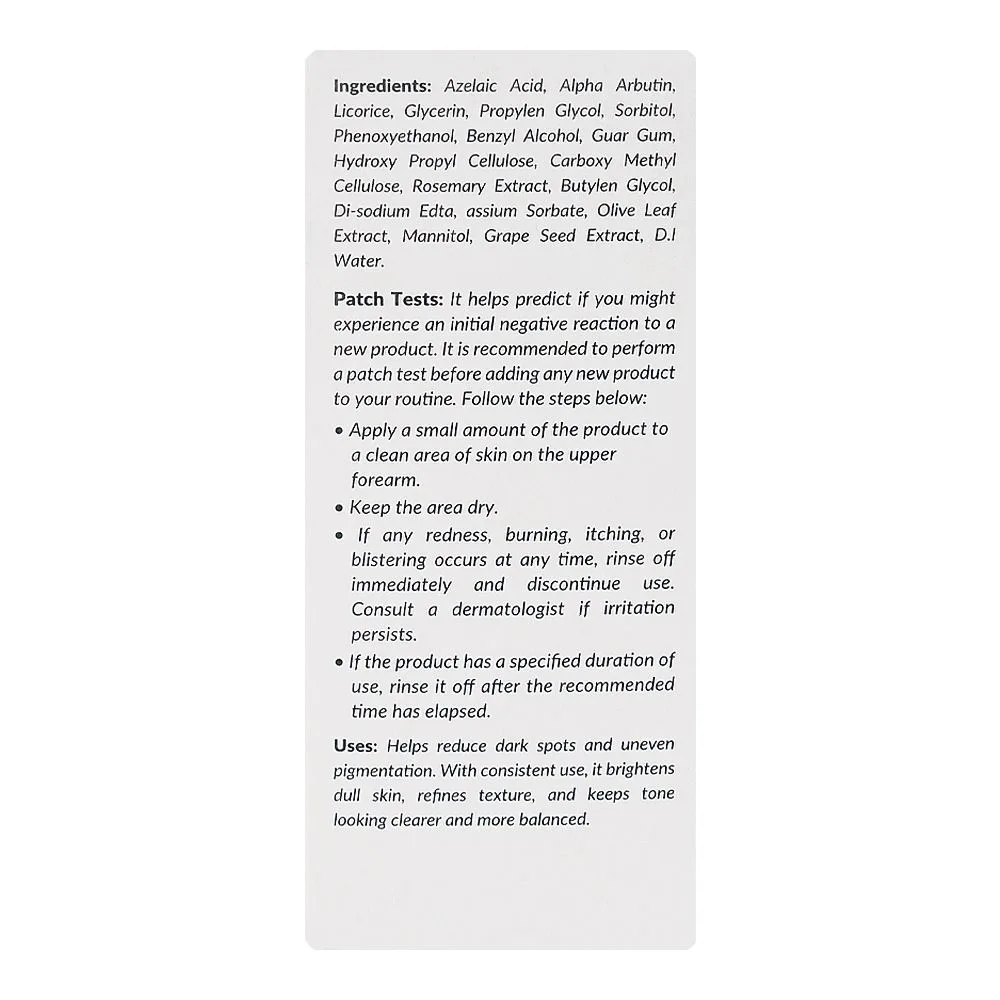 Ingredients: Azelaic Acid, Alpha Arbutin, Licorice, Glycerin, Propylen Glycol, Sorbitol, Phenoxyethanol, Benzyl Alcohol, Guar Gum, Hydroxy Propyl Cellulose, Carboxy Methyl Cellulose, Rosemary Extract, Butylen Glycol, Di-sodium Edta, assium Sorbate, Olive Leaf Extract, Mannitol, Grape Seed Extract, D.I Water.

Patch Tests: It helps predict if you might experience an initial negative reaction to a new product. It is recommended to perform a patch test before adding any new product to your routine. Follow the steps below:

• Apply a small amount of the product to a clean area of skin on the upper forearm.
• Keep the area dry.
• If any redness, burning, itching, or blistering occurs at any time, rinse off immediately and discontinue use. Consult a dermatologist if irritation persists.
• If the product has a specified duration of use, rinse it off after the recommended time has elapsed.

Uses: Helps reduce dark spots and uneven pigmentation. With consistent use, it brightens dull skin, refines texture, and keeps tone looking clearer and more balanced.